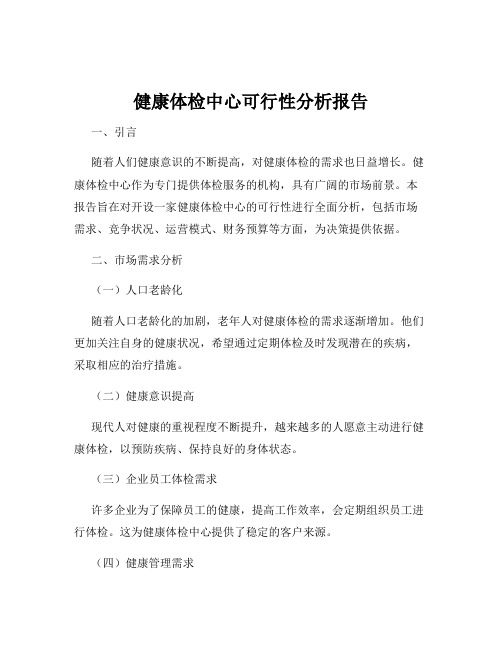 健康体检中心可行性分析报告

一、引言

随着人们健康意识的不断提高，对健康体检的需求也日益增长。健康体检中心作为专门提供体检服务的机构，具有广阔的市场前景。本报告旨在对开设一家健康体检中心的可行性进行全面分析，包括市场需求、竞争状况、运营模式、财务预算等方面，为决策提供依据。

二、市场需求分析

（一）人口老龄化

随着人口老龄化的加剧，老年人对健康体检的需求逐渐增加。他们更加关注自身的健康状况，希望通过定期体检及时发现潜在的疾病，采取相应的治疗措施。

（二）健康意识提高

现代人对健康的重视程度不断提升，越来越多的人愿意主动进行健康体检，以预防疾病、保持良好的身体状态。

（三）企业员工体检需求

许多企业为了保障员工的健康，提高工作效率，会定期组织员工进行体检。这为健康体检中心提供了稳定的客户来源。

（四）健康管理需求